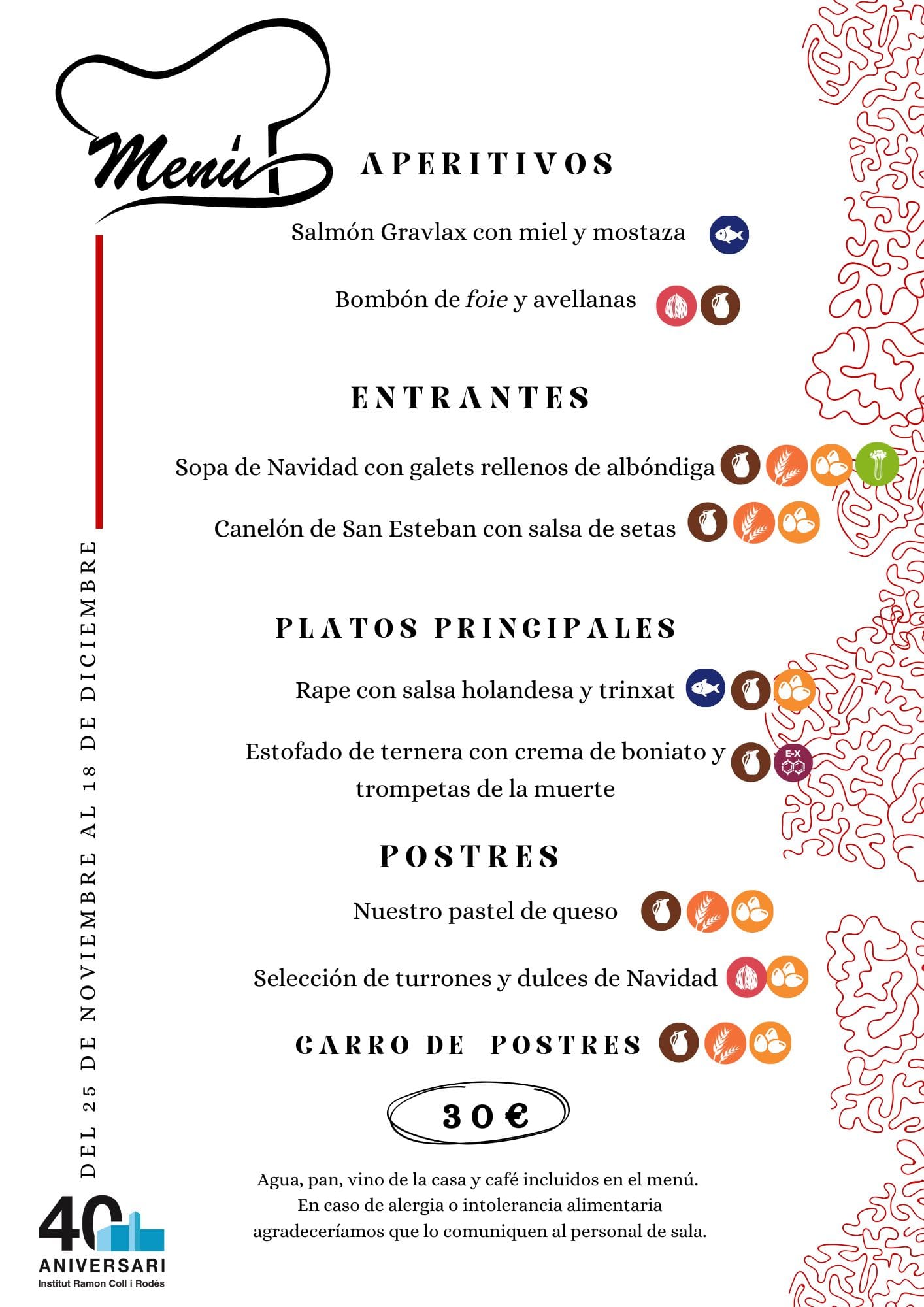 Menú

APERITIVOS

Salmón Gravlax con miel y mostaza

Bombón de foie y avellanas

ENTRANTES

Sopa de Navidad con galets rellenos de albóndiga

Canelón de San Esteban con salsa de setas

PLATOS PRINCIPALES

Rape con salsa holandesa y trinxat

Estofado de ternera con crema de boniato y trompetas de la muerte

E-X

POSTRES

Nuestro pastel de queso

Selección de turrones y dulces de Navidad

CARRO DE POSTRES

30 €

Agua, pan, vino de la casa y café incluidos en el menú.
En caso de alergia o intolerancia alimentaria agradeceríamos que lo comuniquen al personal de sala.

DEL 25 DE NOVIEMBRE AL 18 DE DICIEMBRE

40 ANIVERSARI
Institut Ramon Coll i Rodés